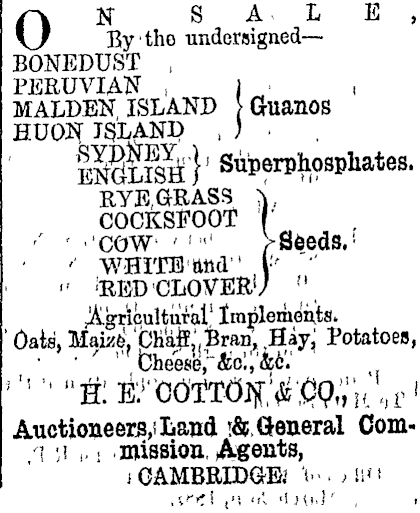 ON SALE,
By the undersigned—
BONEDUST
PERUVIAN
MALDEN ISLAND
HUON ISLAND
Guanos
SYDNEY
ENGLISH
Superphosphates.
RYE GRASS
COCKSFOOT
COW
WHITE and
RED CLOVER
Seeds.
Agricultural Implements.
Oats, Maize, Chaff, Bran, Hay, Potatoes, Cheese, &c., &c.
H. E. COTTON & CO.,
Auctioneers, Land & General Commission Agents,
CAMBRIDGE.